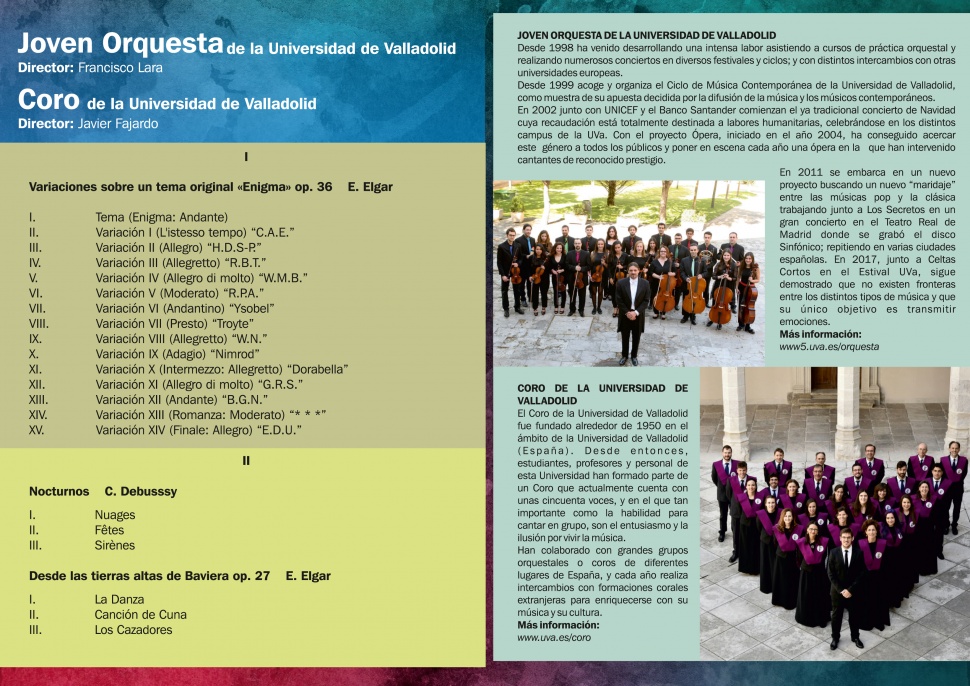 Joven Orquesta de la Universidad de Valladolid
Director: Francisco Lara

Coro de la Universidad de Valladolid
Director: Javier Fajardo

I

Variaciones sobre un tema original «Enigma» op. 36 E. Elgar

I. Tema (Enigma: Andante)
II. Variación I (L'istesso tempo) "C.A.E."
III. Variación II (Allegro) "H.D.S-P."
IV. Variación III (Allegretto) "R.B.T."
V. Variación IV (Allegro di molto) "W.M.B."
VI. Variación V (Moderato) "R.P.A."
VII. Variación VI (Andantino) "Ysobel"
VIII. Variación VII (Presto) "Troyte"
IX. Variación VIII (Allegretto) "W.N."
X. Variación IX (Adagio) "Nimrod"
XI. Variación X (Intermezzo: Allegretto) "Dorabella"
XII. Variación XI (Allegro di molto) "G.R.S."
XIII. Variación XII (Andante) "B.G.N."
XIV. Variación XIII (Romanza: Moderato) "* * *"
XV. Variación XIV (Finale: Allegro) "E.D.U."

II

Nocturnos C. Debusssy

I. Nuages
II. Fêtes
III. Sirènes

Desde las tierras altas de Baviera op. 27 E. Elgar

I. La Danza
II. Canción de Cuna
III. Los Cazadores

JOVEN ORQUESTA DE LA UNIVERSIDAD DE VALLADOLID
Desde 1998 ha venido desarrollando una intensa labor asistiendo a cursos de práctica orquestal y realizando numerosos conciertos en diversos festivales y ciclos; y con distintos intercambios con otras universidades europeas.
Desde 1999 acoge y organiza el Ciclo de Música Contemporánea de la Universidad de Valladolid, como muestra de su apuesta decidida por la difusión de la música y los músicos contemporáneos.
En 2002 junto con UNICEF y el Banco Santander comienzan el ya tradicional concierto de Navidad cuya recaudación está totalmente destinada a labores humanitarias, celebrándose en los distintos campus de la UVa. Con el proyecto Ópera, iniciado en el año 2004, ha conseguido acercar este género a todos los públicos y poner en escena cada año una ópera en la que han intervenido cantantes de reconocido prestigio.
En 2011 se embarca en un nuevo proyecto buscando un nuevo "maridaje" entre las músicas pop y la clásica trabajando junto a Los Secretos en un gran concierto en el Teatro Real de Madrid donde se grabó el disco Sinfónico; repitiendo en varias ciudades españolas. En 2017, junto a Celtas Cortos en el Estival UVa, sigue demostrado que no existen fronteras entre los distintos tipos de música y que su único objetivo es transmitir emociones.
Más información:
www5.uva.es/orquesta

CORO DE LA UNIVERSIDAD DE VALLADOLID
El Coro de la Universidad de Valladolid fue fundado alrededor de 1950 en el ámbito de la Universidad de Valladolid (España). Desde entonces, estudiantes, profesores y personal de esta Universidad han formado parte de un Coro que actualmente cuenta con unas cincuenta voces, y en el que tan importante como la habilidad para cantar en grupo, son el entusiasmo y la ilusión por vivir la música.
Han colaborado con grandes grupos orquestales o coros de diferentes lugares de España, y cada año realiza intercambios con formaciones corales extranjeras para enriquecerse con su música y su cultura.
Más información:
www.uva.es/coro